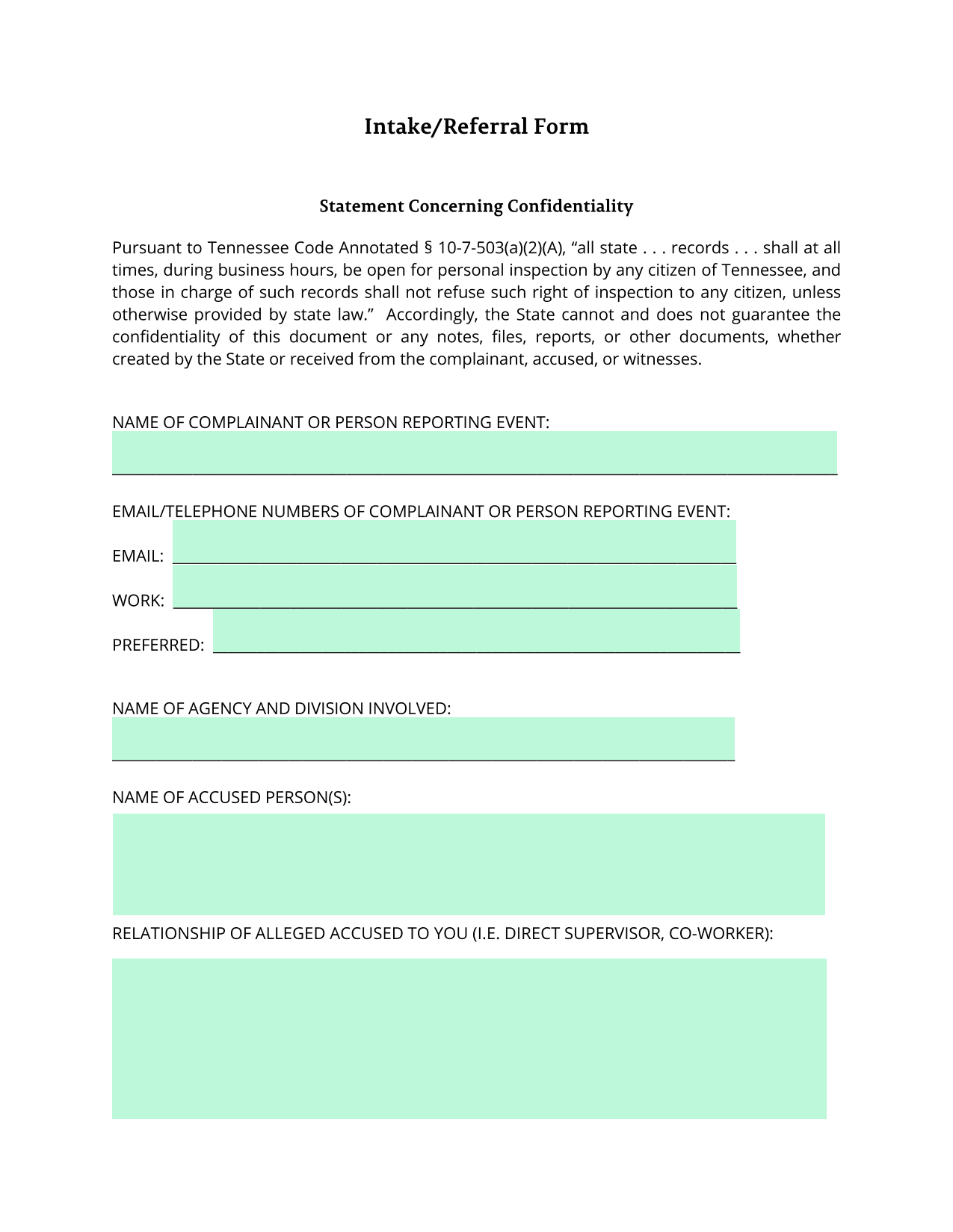 Intake/Referral Form

Statement Concerning Confidentiality

Pursuant to Tennessee Code Annotated § 10-7-503(a)(2)(A), “all state . . . records . . . shall at all times, during business hours, be open for personal inspection by any citizen of Tennessee, and those in charge of such records shall not refuse such right of inspection to any citizen, unless otherwise provided by state law.” Accordingly, the State cannot and does not guarantee the confidentiality of this document or any notes, files, reports, or other documents, whether created by the State or received from the complainant, accused, or witnesses.

NAME OF COMPLAINANT OR PERSON REPORTING EVENT:

EMAIL/TELEPHONE NUMBERS OF COMPLAINANT OR PERSON REPORTING EVENT:

EMAIL:

WORK:

PREFERRED:

NAME OF AGENCY AND DIVISION INVOLVED:

NAME OF ACCUSED PERSON(S):

RELATIONSHIP OF ALLEGED ACCUSED TO YOU (I.E. DIRECT SUPERVISOR, CO-WORKER):